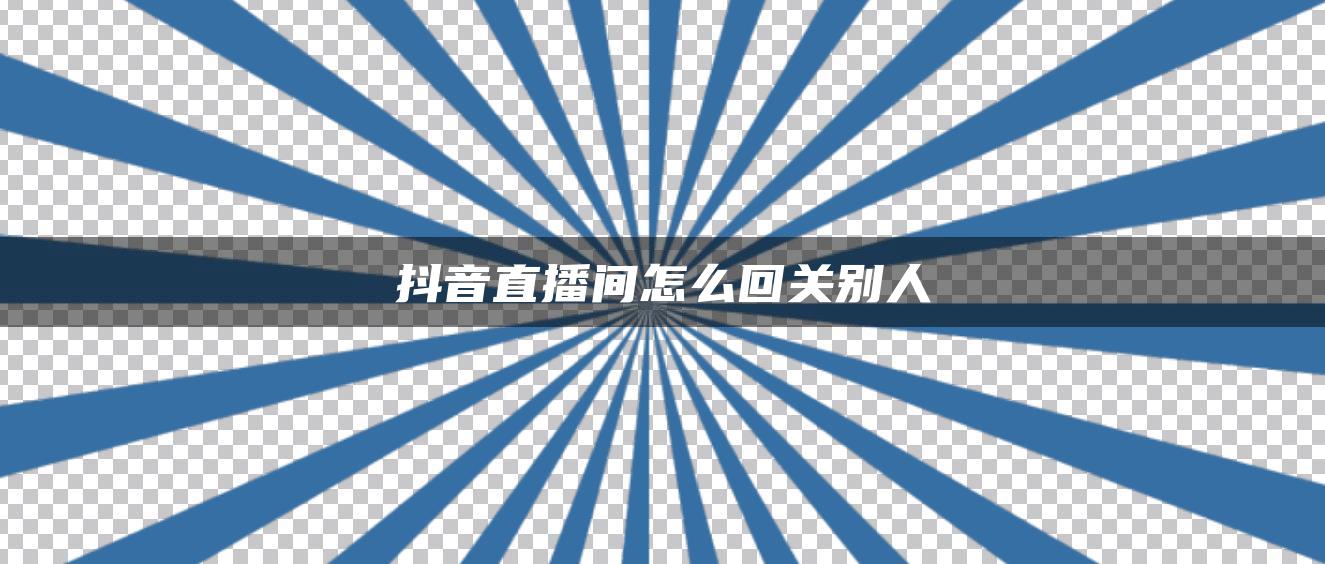 抖音直播间怎么回关别人